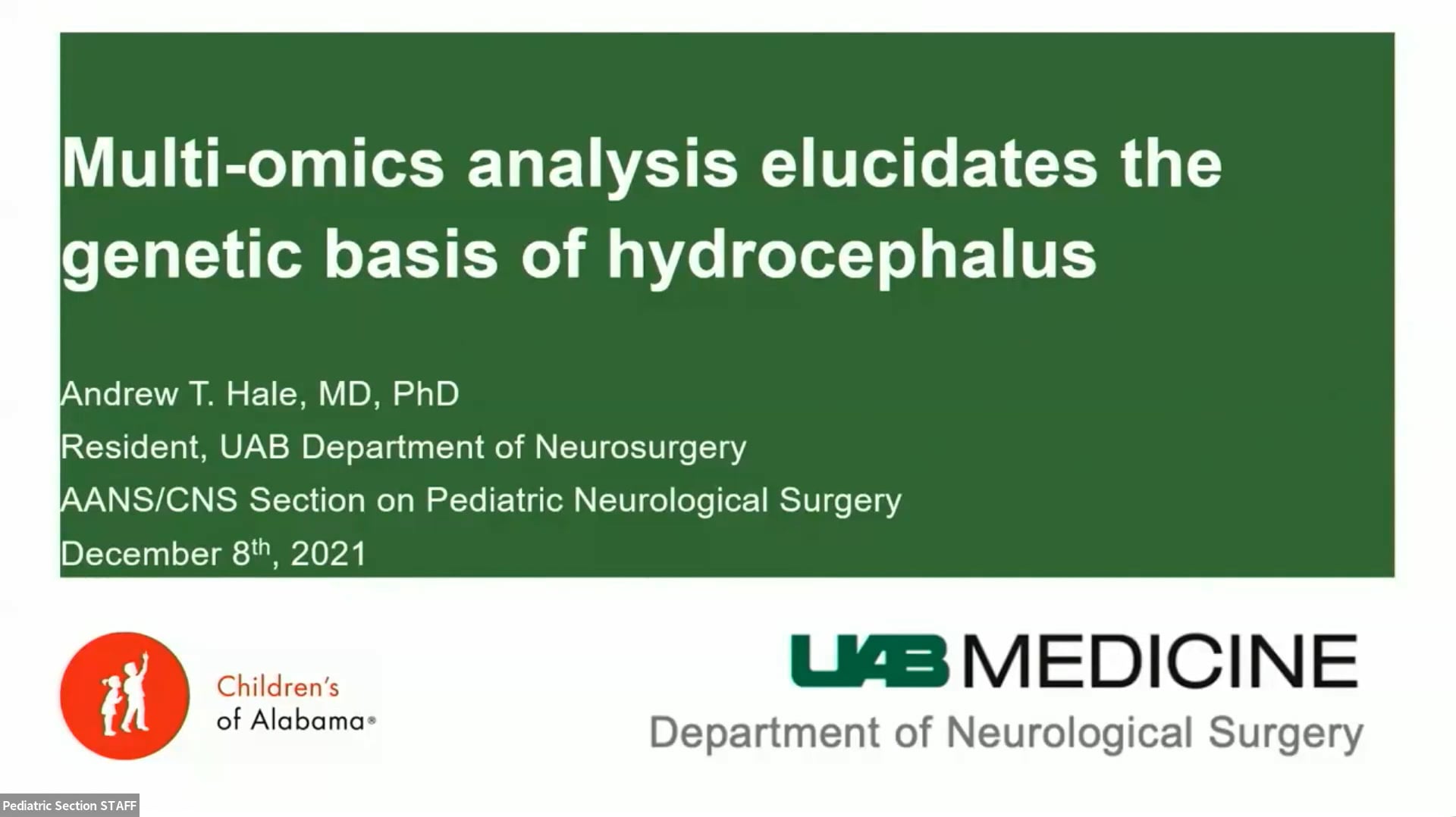 Multi-omics analysis elucidates the genetic basis of hydrocephalus

Andrew T. Hale, MD, PhD

Resident, UAB Department of Neurosurgery

AANS/CNS Section on Pediatric Neurological Surgery

December 8$^{th}$, 2021

Children's of Alabama®

UAB MEDICINE

Department of Neurological Surgery

Pediatric Section STAFF